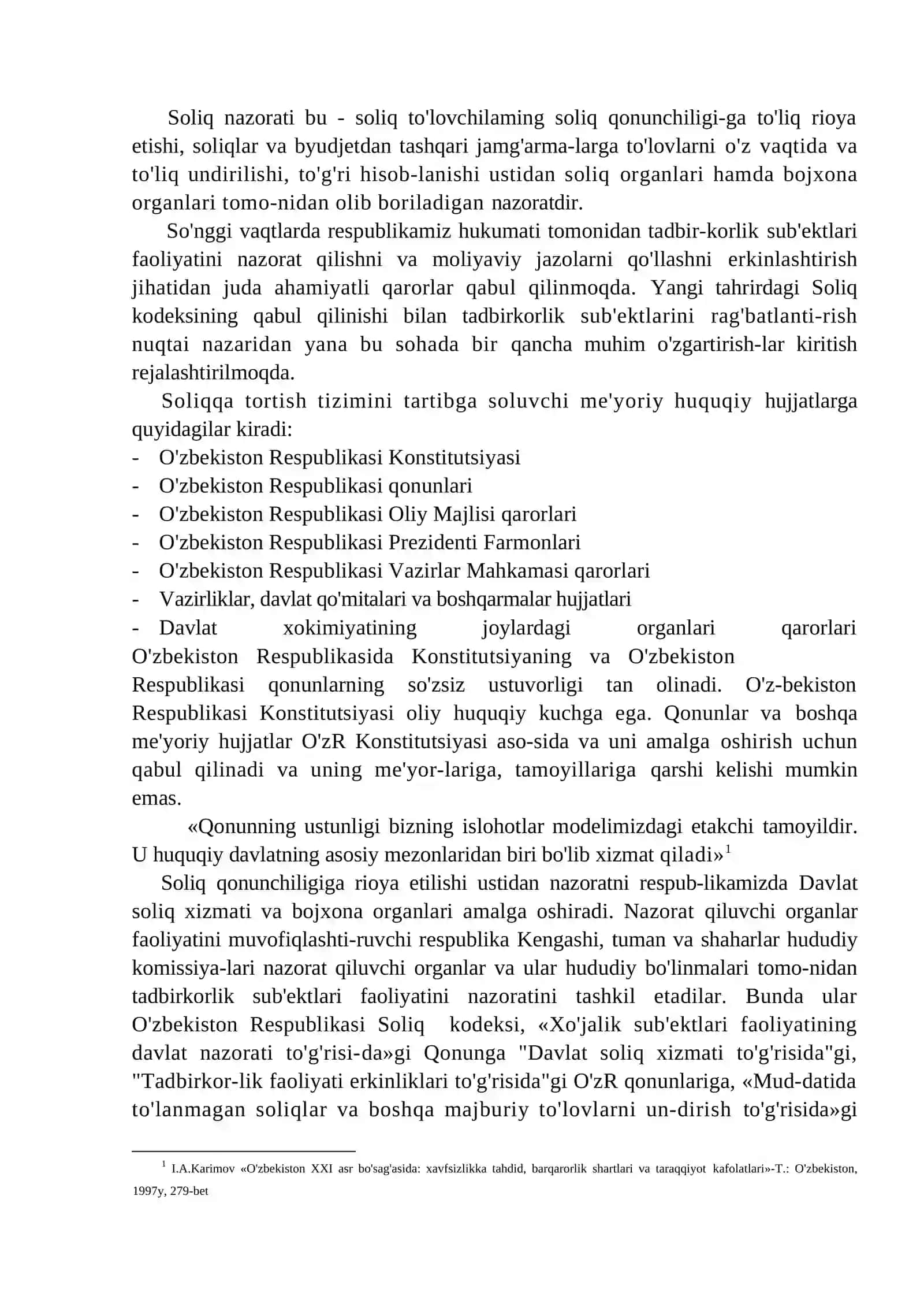 Soliq nazorati bu - soliq to'lovchilaming soliq qonunchiligi-ga to'liq rioya etishi, soliqlar va byudjetdan tashqari jamg'arma-larga to'lovlarni o'z vaqtida va to'liq undirilishi, to'g'ri hisob-lanishi ustidan soliq organlari hamda bojxona organlari tomo-nidan olib boriladigan nazoratdir.

So'nggi vaqtlarda respublikamiz hukumati tomonidan tadbir-korlik sub'ektlari faoliyatini nazorat qilishni va moliyaviy jazolarni qo'llashni erkinlashtirish jihatidan juda ahamiyatli qarorlar qabul qilinmoqda. Yangi tahrirdagi Soliq kodeksining qabul qilinishi bilan tadbirkorlik sub'ektlarini rag'batlanti-rish nuqtai nazaridan yana bu sohada bir qancha muhim o'zgartirish-lar kiritish rejalashtirilmoqda.

Soliqqa tortish tizimini tartibga soluvchi me'yoriy huquqiy hujjatlarga quyidagilar kiradi:
- O'zbekiston Respublikasi Konstitutsiyasi
- O'zbekiston Respublikasi qonunlari
- O'zbekiston Respublikasi Oliy Majlisi qarorlari
- O'zbekiston Respublikasi Prezidenti Farmonlari
- O'zbekiston Respublikasi Vazirlar Mahkamasi qarorlari
- Vazirliklar, davlat qo'mitalari va boshqarmalar hujjatlari
- Davlat xokimiyatining joylardagi organlari qarorlari

O'zbekiston Respublikasida Konstitutsiyaning va O'zbekiston Respublikasi qonunlarning so'zsiz ustuvorligi tan olinadi. O'z-bekiston Respublikasi Konstitutsiyasi oliy huquqiy kuchga ega. Qonunlar va boshqa me'yoriy hujjatlar O'zR Konstitutsiyasi aso-sida va uni amalga oshirish uchun qabul qilinadi va uning me'yor-lariga, tamoyillariga qarshi kelishi mumkin emas.

«Qonunning ustunligi bizning islohotlar modelimizdagi etakchi tamoyildir. U huquqiy davlatning asosiy mezonlaridan biri bo'lib xizmat qiladi»$^{1}$

Soliq qonunchiligiga rioya etilishi ustidan nazoratni respub-likamizda Davlat soliq xizmati va bojxona organlari amalga oshiradi. Nazorat qiluvchi organlar faoliyatini muvofiqlashti-ruvchi respublika Kengashi, tuman va shaharlar hududiy komissiya-lari nazorat qiluvchi organlar va ular hududiy bo'linmalari tomo-nidan tadbirkorlik sub'ektlari faoliyatini nazoratini tashkil etadilar. Bunda ular O'zbekiston Respublikasi Soliq kodeksi, «Xo'jalik sub'ektlari faoliyatining davlat nazorati to'g'risi-da»gi Qonunga "Davlat soliq xizmati to'g'risida"gi, "Tadbirkor-lik faoliyati erkinliklari to'g'risida"gi O'zR qonunlariga, «Mud-datida to'lanmagan soliqlar va boshqa majburiy to'lovlarni un-dirish to'g'risida»gi

$^{1}$ I.A.Karimov «O'zbekiston XXI asr bo'sag'asida: xavfsizlikka tahdid, barqarorlik shartlari va taraqqiyot kafolatlari»-T.: O'zbekiston, 1997y, 279-bet